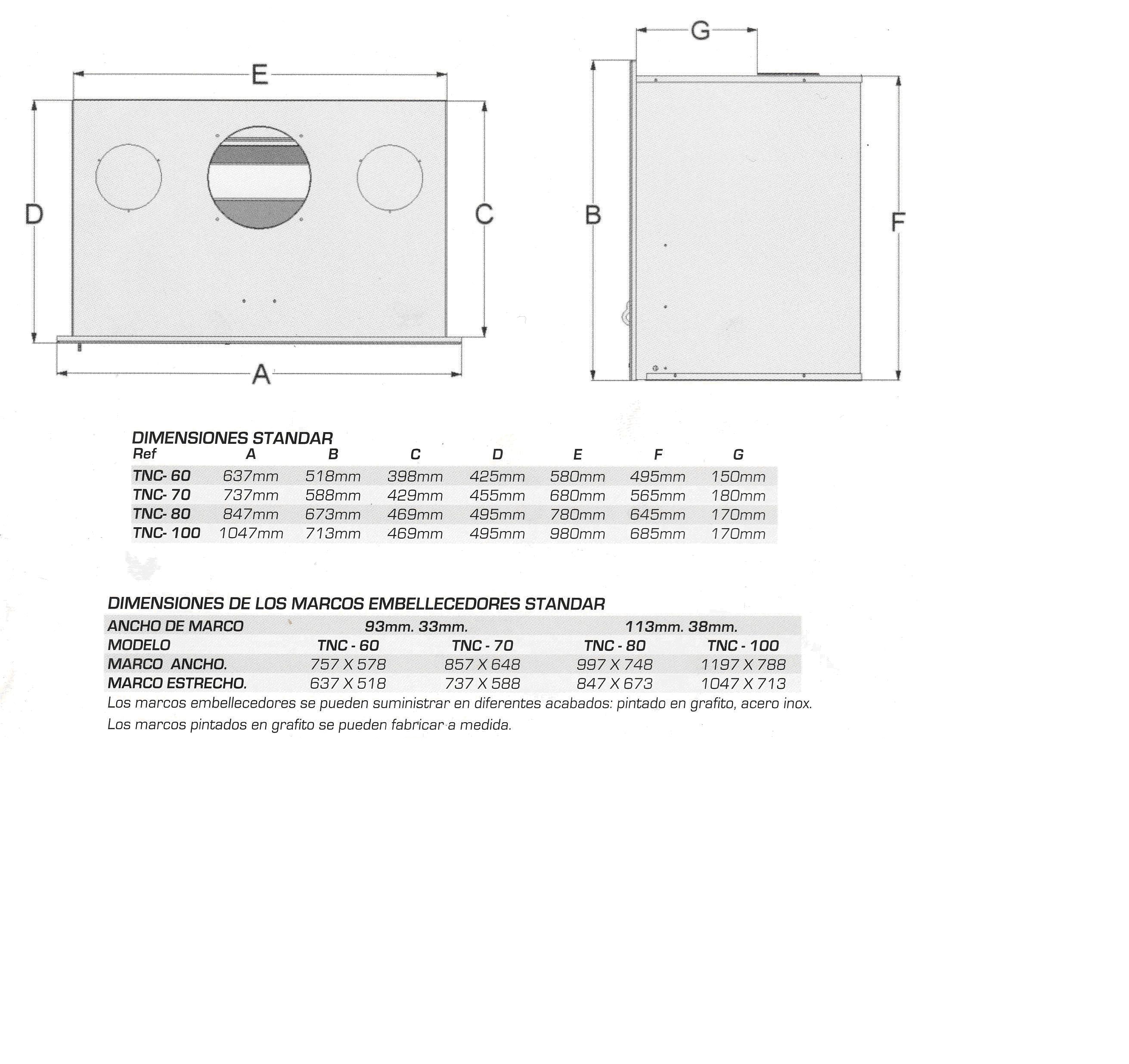 E

D

C

A

G

B

F

DIMENSIONES STANDAR

| Ref | A | B | C | D | E | F | G |
|---|---|---|---|---|---|---|---|
| TNC- 60 | 637mm | 518mm | 398mm | 425mm | 580mm | 495mm | 150mm |
| TNC- 70 | 737mm | 588mm | 429mm | 455mm | 680mm | 565mm | 180mm |
| TNC- 80 | 847mm | 673mm | 469mm | 495mm | 780mm | 645mm | 170mm |
| TNC- 100 | 1047mm | 713mm | 469mm | 495mm | 980mm | 685mm | 170mm |

DIMENSIONES DE LOS MARCOS EMBELLECEDORES STANDAR

| ANCHO DE MARCO | 93mm. 33mm. | | 113mm. 38mm. | |
|---|---|---|---|---|
| MODELO | TNC - 60 | TNC - 70 | TNC - 80 | TNC - 100 |
| MARCO ANCHO. | 757 X 578 | 857 X 648 | 997 X 748 | 1197 X 788 |
| MARCO ESTRECHO. | 637 X 518 | 737 X 588 | 847 X 673 | 1047 X 713 |

Los marcos embellecedores se pueden suministrar en diferentes acabados: pintado en grafito, acero inox.
Los marcos pintados en grafito se pueden fabricar a medida.